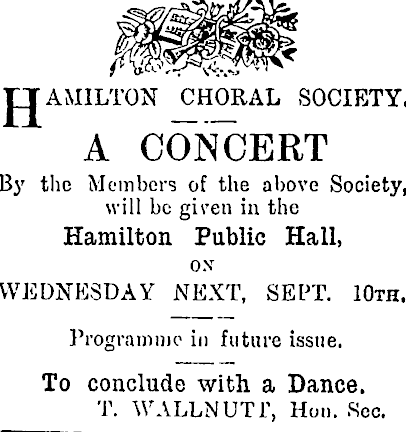 HAMILTON CHORAL SOCIETY.

A CONCERT

By the Members of the above Society, will be given in the

Hamilton Public Hall,

ON

WEDNESDAY NEXT, SEPT. 10TH.

Programme in future issue.

To conclude with a Dance.

T. WALLNUTT, Hon. Sec.